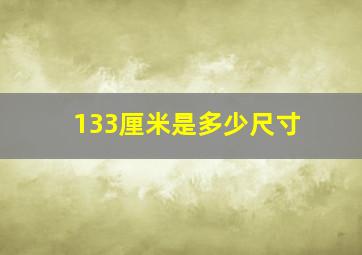 133厘米是多少尺寸